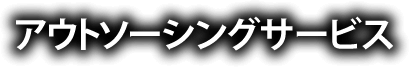 アウトソーシングサービス